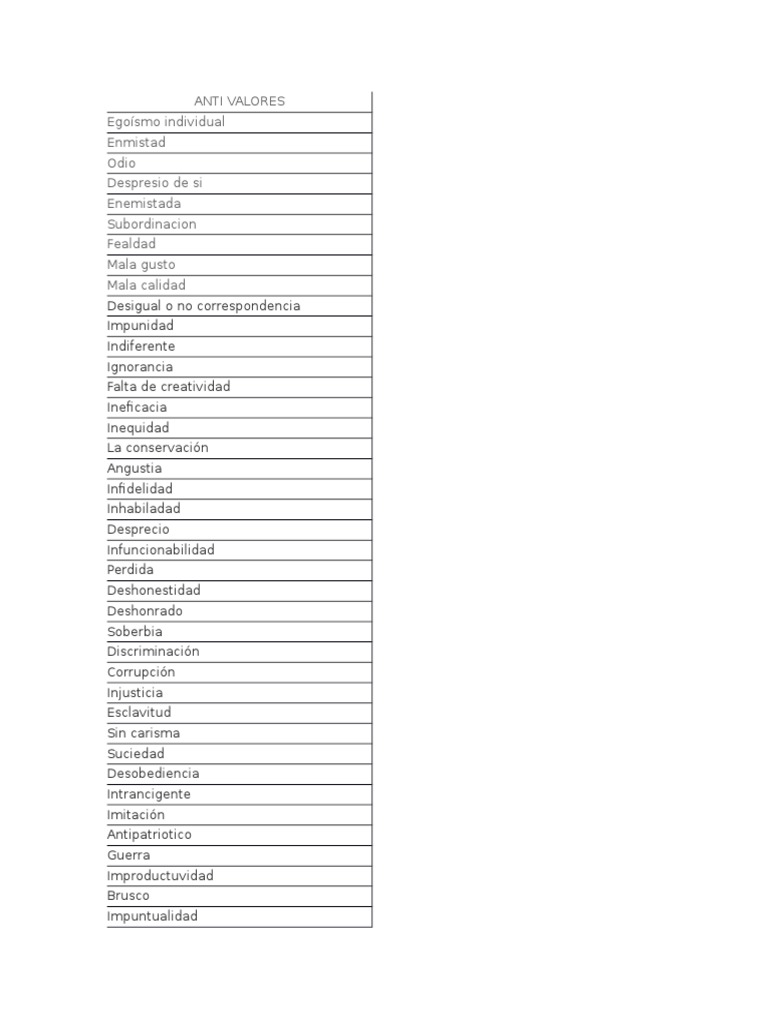 | ANTI VALORES |
|---|
| Egoísmo individual |
| Enmistad |
| Odio |
| Despresio de si |
| Enemistada |
| Subordinacion |
| Fealdad |
| Mala gusto |
| Mala calidad |
| Desigual o no correspondencia |
| Impunidad |
| Indiferente |
| Ignorancia |
| Falta de creatividad |
| Ineficacia |
| Inequidad |
| La conservación |
| Angustia |
| Infidelidad |
| Inhabiladad |
| Desprecio |
| Infuncionabilidad |
| Perdida |
| Deshonestidad |
| Deshonrado |
| Soberbia |
| Discriminación |
| Corrupción |
| Injusticia |
| Esclavitud |
| Sin carisma |
| Suciedad |
| Desobediencia |
| Intrancigente |
| Imitación |
| Antipatriotico |
| Guerra |
| Improductuvidad |
| Brusco |
| Impuntualidad |